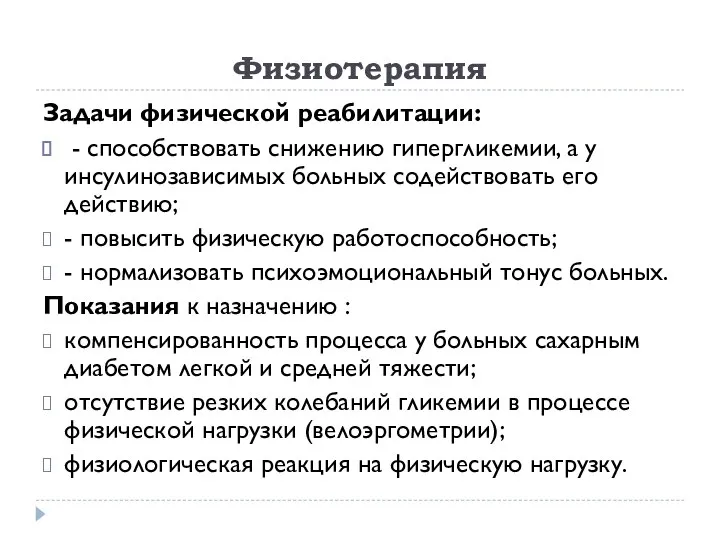 Физиотерапия

Задачи физической реабилитации:

- способствовать снижению гипергликемии, а у инсулинозависимых больных содействовать его действию;

- повысить физическую работоспособность;

- нормализовать психоэмоциональный тонус больных.

Показания к назначению :

компенсированность процесса у больных сахарным диабетом легкой и средней тяжести;

отсутствие резких колебаний гликемии в процессе физической нагрузки (велоэргометрии);

физиологическая реакция на физическую нагрузку.